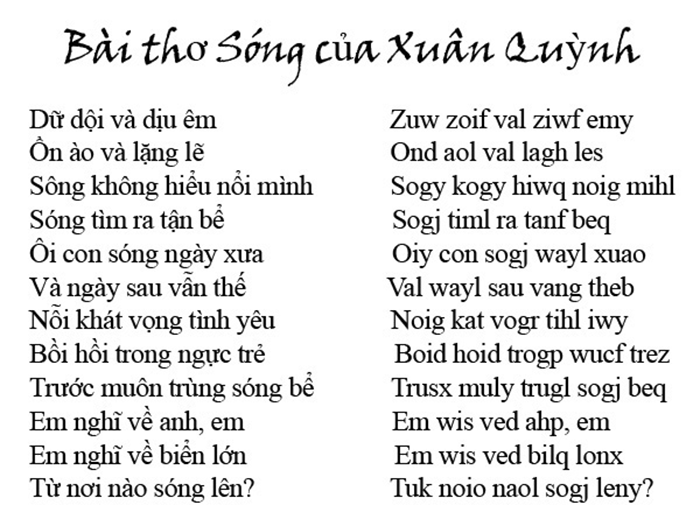 Bài thơ Sóng của Xuân Quỳnh

Dữ dội và dịu êm
Ồn ào và lặng lẽ
Sông không hiểu nổi mình
Sóng tìm ra tận bể
Ôi con sóng ngày xưa
Và ngày sau vẫn thế
Nỗi khát vọng tình yêu
Bồi hồi trong ngực trẻ
Trước muôn trùng sóng bể
Em nghĩ về anh, em
Em nghĩ về biển lớn
Từ nơi nào sóng lên?

Zuw zoif val ziwf emy
Ond aol val lagh les
Sogy kogy hiwq noig mihl
Sogj timl ra tanf beq
Oiy con sogj wayl xuao
Val wayl sau vang theb
Noig kat vogr tihl iwy
Boid hoid trogp wucf trez
Trusx muly trugl sogj beq
Em wis ved ahp, em
Em wis ved bilq lonx
Tuk noio naol sogj leny?